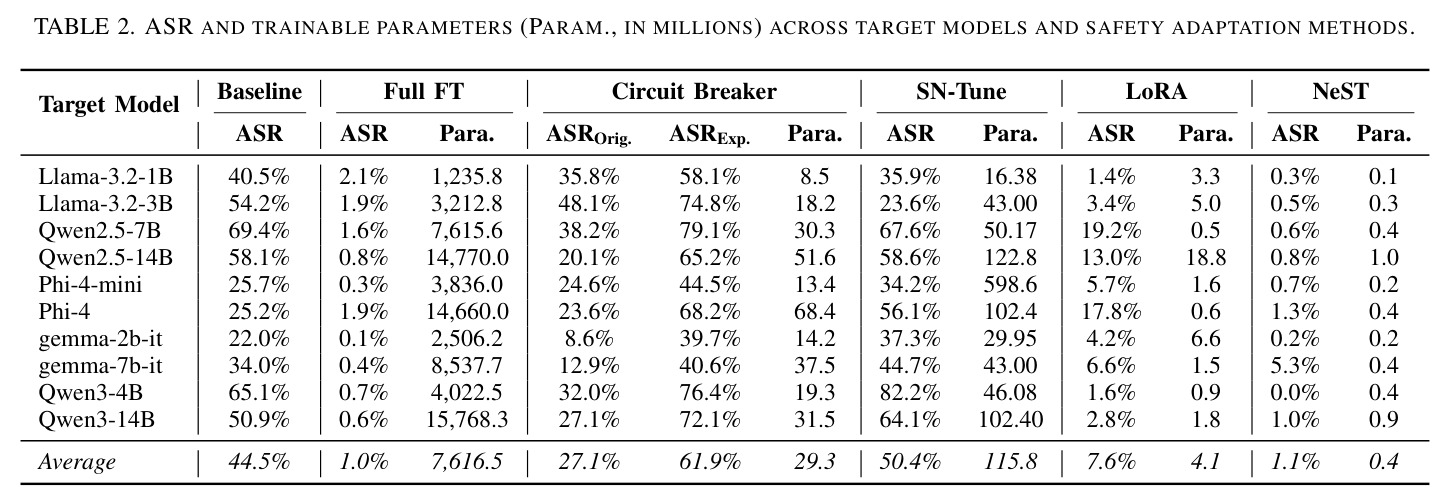 TABLE 2. ASR AND TRAINABLE PARAMETERS (PARAM., IN MILLIONS) ACROSS TARGET MODELS AND SAFETY ADAPTATION METHODS.

| Target Model | Baseline | Full FT | | Circuit Breaker | | | SN-Tune | | LoRA | | NeST | |
|---|---|---|---|---|---|---|---|---|---|---|---|---|
| | ASR | ASR | Para. | $ASR_{Orig.}$ | $ASR_{Exp.}$ | Para. | ASR | Para. | ASR | Para. | ASR | Para. |
| Llama-3.2-1B | 40.5% | 2.1% | 1,235.8 | 35.8% | 58.1% | 8.5 | 35.9% | 16.38 | 1.4% | 3.3 | 0.3% | 0.1 |
| Llama-3.2-3B | 54.2% | 1.9% | 3,212.8 | 48.1% | 74.8% | 18.2 | 23.6% | 43.00 | 3.4% | 5.0 | 0.5% | 0.3 |
| Qwen2.5-7B | 69.4% | 1.6% | 7,615.6 | 38.2% | 79.1% | 30.3 | 67.6% | 50.17 | 19.2% | 0.5 | 0.6% | 0.4 |
| Qwen2.5-14B | 58.1% | 0.8% | 14,770.0 | 20.1% | 65.2% | 51.6 | 58.6% | 122.8 | 13.0% | 18.8 | 0.8% | 1.0 |
| Phi-4-mini | 25.7% | 0.3% | 3,836.0 | 24.6% | 44.5% | 13.4 | 34.2% | 598.6 | 5.7% | 1.6 | 0.7% | 0.2 |
| Phi-4 | 25.2% | 1.9% | 14,660.0 | 23.6% | 68.2% | 68.4 | 56.1% | 102.4 | 17.8% | 0.6 | 1.3% | 0.4 |
| gemma-2b-it | 22.0% | 0.1% | 2,506.2 | 8.6% | 39.7% | 14.2 | 37.3% | 29.95 | 4.2% | 6.6 | 0.2% | 0.2 |
| gemma-7b-it | 34.0% | 0.4% | 8,537.7 | 12.9% | 40.6% | 37.5 | 44.7% | 43.00 | 6.6% | 1.5 | 5.3% | 0.4 |
| Qwen3-4B | 65.1% | 0.7% | 4,022.5 | 32.0% | 76.4% | 19.3 | 82.2% | 46.08 | 1.6% | 0.9 | 0.0% | 0.4 |
| Qwen3-14B | 50.9% | 0.6% | 15,768.3 | 27.1% | 72.1% | 31.5 | 64.1% | 102.40 | 2.8% | 1.8 | 1.0% | 0.9 |
| Average | 44.5% | 1.0% | 7,616.5 | 27.1% | 61.9% | 29.3 | 50.4% | 115.8 | 7.6% | 4.1 | 1.1% | 0.4 |